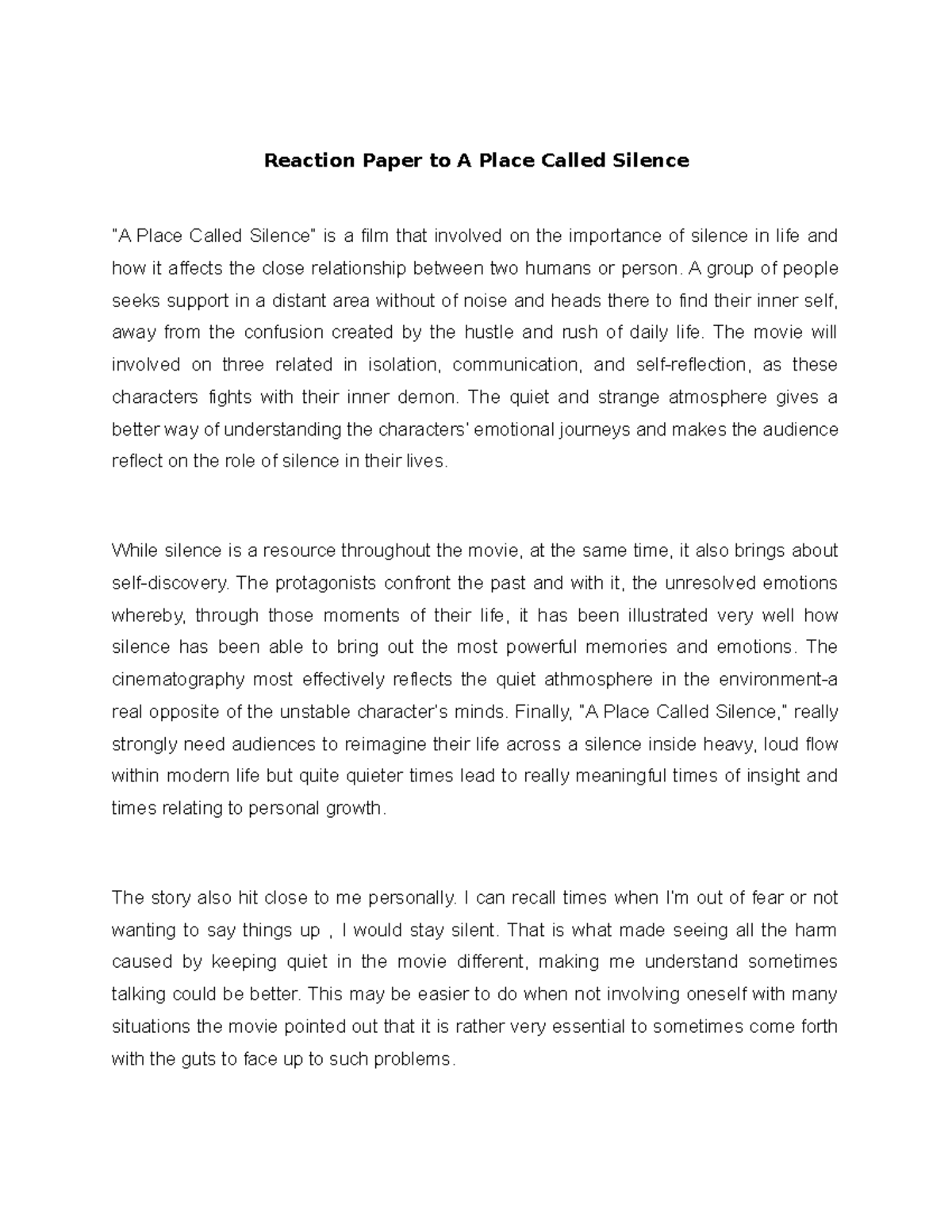 Reaction Paper to A Place Called Silence

"A Place Called Silence" is a film that involved on the importance of silence in life and how it affects the close relationship between two humans or person. A group of people seeks support in a distant area without of noise and heads there to find their inner self, away from the confusion created by the hustle and rush of daily life. The movie will involved on three related in isolation, communication, and self-reflection, as these characters fights with their inner demon. The quiet and strange atmosphere gives a better way of understanding the characters' emotional journeys and makes the audience reflect on the role of silence in their lives.

While silence is a resource throughout the movie, at the same time, it also brings about self-discovery. The protagonists confront the past and with it, the unresolved emotions whereby, through those moments of their life, it has been illustrated very well how silence has been able to bring out the most powerful memories and emotions. The cinematography most effectively reflects the quiet athmosphere in the environment-a real opposite of the unstable character's minds. Finally, "A Place Called Silence," really strongly need audiences to reimagine their life across a silence inside heavy, loud flow within modern life but quite quieter times lead to really meaningful times of insight and times relating to personal growth.

The story also hit close to me personally. I can recall times when I'm out of fear or not wanting to say things up , I would stay silent. That is what made seeing all the harm caused by keeping quiet in the movie different, making me understand sometimes talking could be better. This may be easier to do when not involving oneself with many situations the movie pointed out that it is rather very essential to sometimes come forth with the guts to face up to such problems.